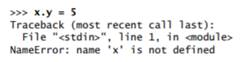 >>> x.y = 5
Traceback (most recent call last):
  File "<stdin>", line 1, in <module>
NameError: name 'x' is not defined